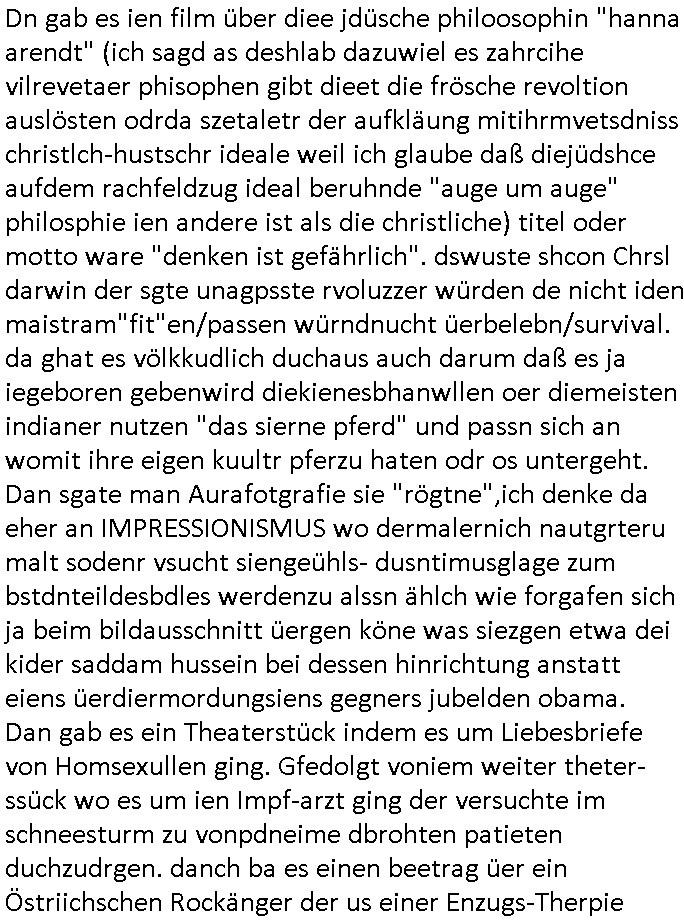 Dn gab es ien film über diee jdüsche philoosophin "hanna arendt" (ich sagd as deshlab dazuwiel es zahrcihe vilrevetaer phisophen gibt dieet die frösche revoltion auslösten odrda szetaletr der aufkläung mitihrmvetsdniss christlch-hustschr ideale weil ich glaube daß diejüdshce aufdem rachfeldzug ideal beruhnde "auge um auge" philosphie ien andere ist als die christliche) titel oder motto ware "denken ist gefährlich". dswuste shcon Chrsl darwin der sgte unagpsste rvoluzzer würden de nicht iden maistram"fit"en/passen würndnucht üerbelebn/survival. da ghat es völkkudlich duchaus auch darum daß es ja iegeboren gebenwird diekienesbhanwllen oer diemeisten indianer nutzen "das sierne pferd" und passn sich an womit ihre eigen kuultr pferzu haten odr os untergeht. Dan sgate man Aurafotgrafie sie "rögtne",ich denke da eher an IMPRESSIONISMUS wo dermalernich nautgrteru malt sodenr vsucht siengeühls- dusntimusglage zum bstdnteildesbdles werdenzu alssn ählch wie forgafen sich ja beim bildausschnitt üergen köne was siezgen etwa dei kider saddam hussein bei dessen hinrichtung anstatt eiens üerdiermordungsiens gegners jubelden obama. Dan gab es ein Theaterstück indem es um Liebesbriefe von Homsexullen ging. Gfedolgt voniem weiter theterssück wo es um ien Impf-arzt ging der versuchte im schneesturm zu vonpdneime dbrohten patieten duchzudrgen. danch ba es einen beetrag üer ein Östriichschen Rockänger der us einer Enzugs-Therpie